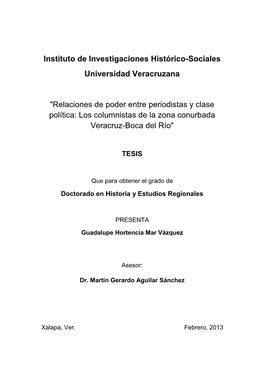 Instituto de Investigaciones Histórico-Sociales
Universidad Veracruzana

"Relaciones de poder entre periodistas y clase política: Los columnistas de la zona conurbada Veracruz-Boca del Río"

TESIS

Que para obtener el grado de

Doctorado en Historia y Estudios Regionales

PRESENTA

Guadalupe Hortencia Mar Vázquez

Asesor:

Dr. Martín Gerardo Aguilar Sánchez

Xalapa, Ver.

Febrero, 2013